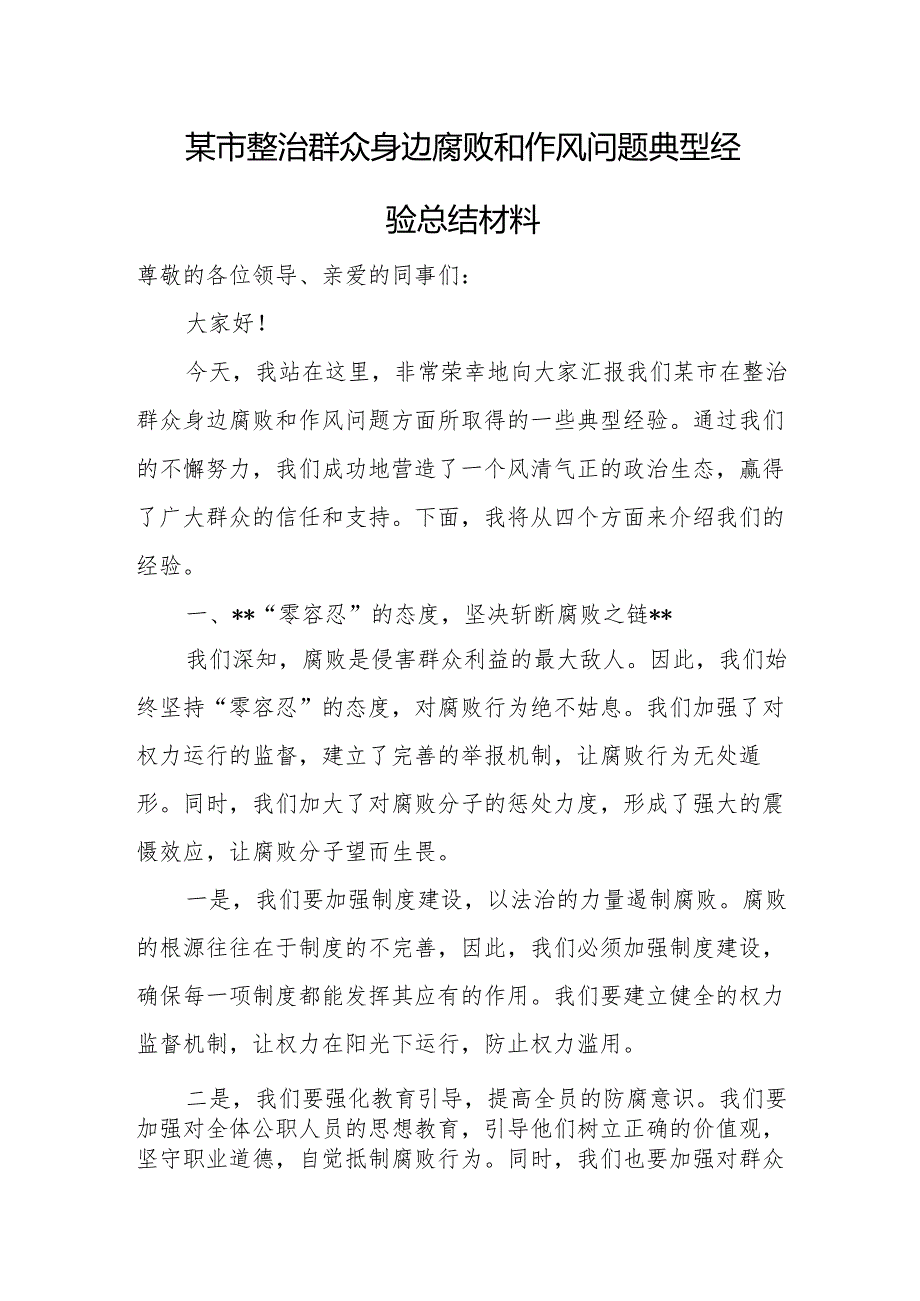 某市整治群众身边腐败和作风问题典型经验总结材料

尊敬的各位领导、亲爱的同事们：

大家好！

今天，我站在这里，非常荣幸地向大家汇报我们某市在整治群众身边腐败和作风问题方面所取得的一些典型经验。通过我们的不懈努力，我们成功地营造了一个风清气正的政治生态，赢得了广大群众的信任和支持。下面，我将从四个方面来介绍我们的经验。

一、**“零容忍”的态度，坚决斩断腐败之链**

我们深知，腐败是侵害群众利益的最大敌人。因此，我们始终坚持“零容忍”的态度，对腐败行为绝不姑息。我们加强了对权力运行的监督，建立了完善的举报机制，让腐败行为无处遁形。同时，我们加大了对腐败分子的惩处力度，形成了强大的震慑效应，让腐败分子望而生畏。

一是，我们要加强制度建设，以法治的力量遏制腐败。腐败的根源往往在于制度的不完善，因此，我们必须加强制度建设，确保每一项制度都能发挥其应有的作用。我们要建立健全的权力监督机制，让权力在阳光下运行，防止权力滥用。

二是，我们要强化教育引导，提高全员的防腐意识。我们要加强对全体公职人员的思想教育，引导他们树立正确的价值观，坚守职业道德，自觉抵制腐败行为。同时，我们也要加强对群众